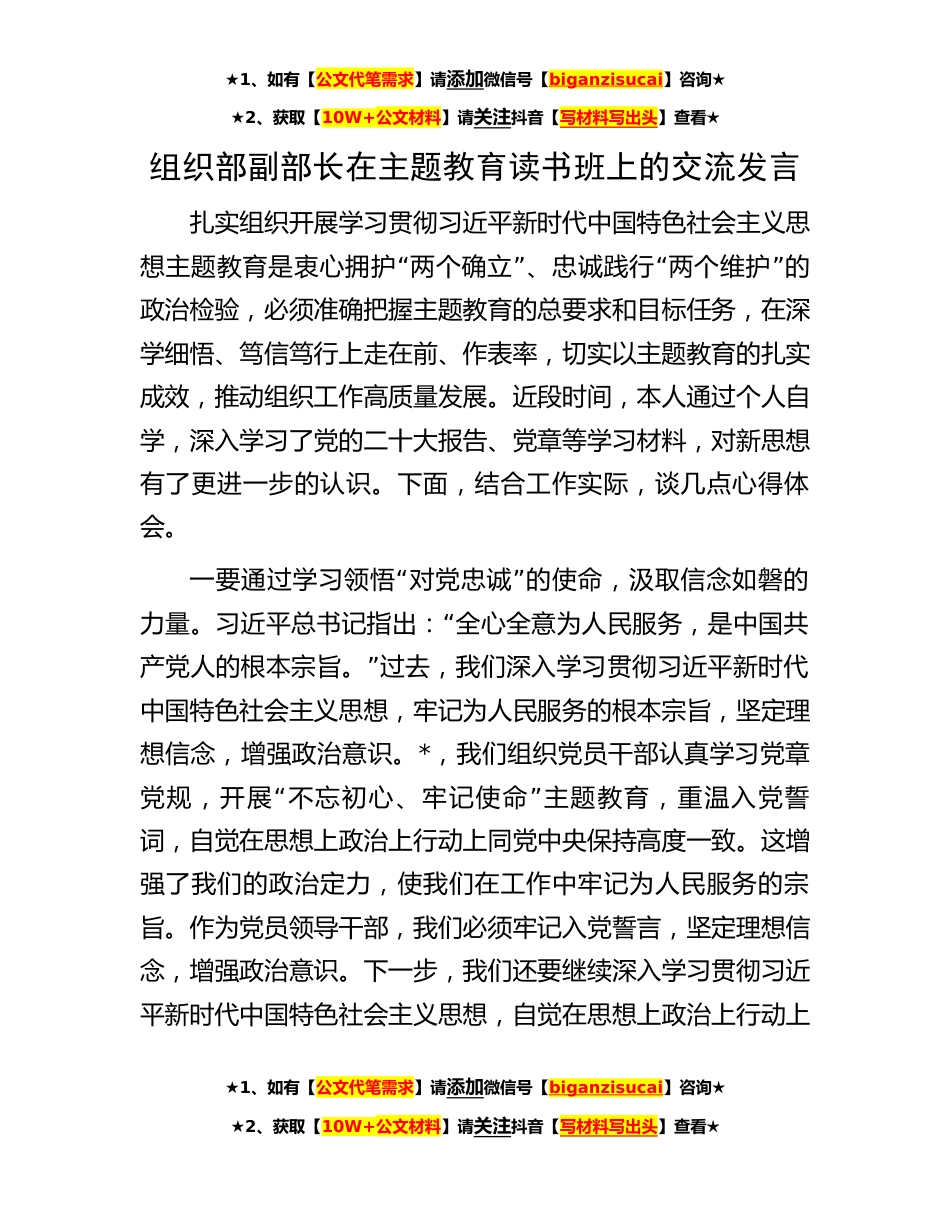 ★1、如有【公文代笔需求】请添加微信号【biganzisucai】咨询★
★2、获取【10W+公文材料】请关注抖音【写材料写出头】查看★

组织部副部长在主题教育读书班上的交流发言

扎实组织开展学习贯彻习近平新时代中国特色社会主义思想主题教育是衷心拥护“两个确立”、忠诚践行“两个维护”的政治检验，必须准确把握主题教育的总要求和目标任务，在深学细悟、笃信笃行上走在前、作表率，切实以主题教育的扎实成效，推动组织工作高质量发展。近段时间，本人通过个人自学，深入学习了党的二十大报告、党章等学习材料，对新思想有了更进一步的认识。下面，结合工作实际，谈几点心得体会。

一要通过学习领悟“对党忠诚”的使命，汲取信念如磐的力量。习近平总书记指出：“全心全意为人民服务，是中国共产党人的根本宗旨。”过去，我们深入学习贯彻习近平新时代中国特色社会主义思想，牢记为人民服务的根本宗旨，坚定理想信念，增强政治意识。*，我们组织党员干部认真学习党章党规，开展“不忘初心、牢记使命”主题教育，重温入党誓词，自觉在思想上政治上行动上同党中央保持高度一致。这增强了我们的政治定力，使我们在工作中牢记为人民服务的宗旨。作为党员领导干部，我们必须牢记入党誓言，坚定理想信念，增强政治意识。下一步，我们还要继续深入学习贯彻习近平新时代中国特色社会主义思想，自觉在思想上政治上行动上

★1、如有【公文代笔需求】请添加微信号【biganzisucai】咨询★
★2、获取【10W+公文材料】请关注抖音【写材料写出头】查看★